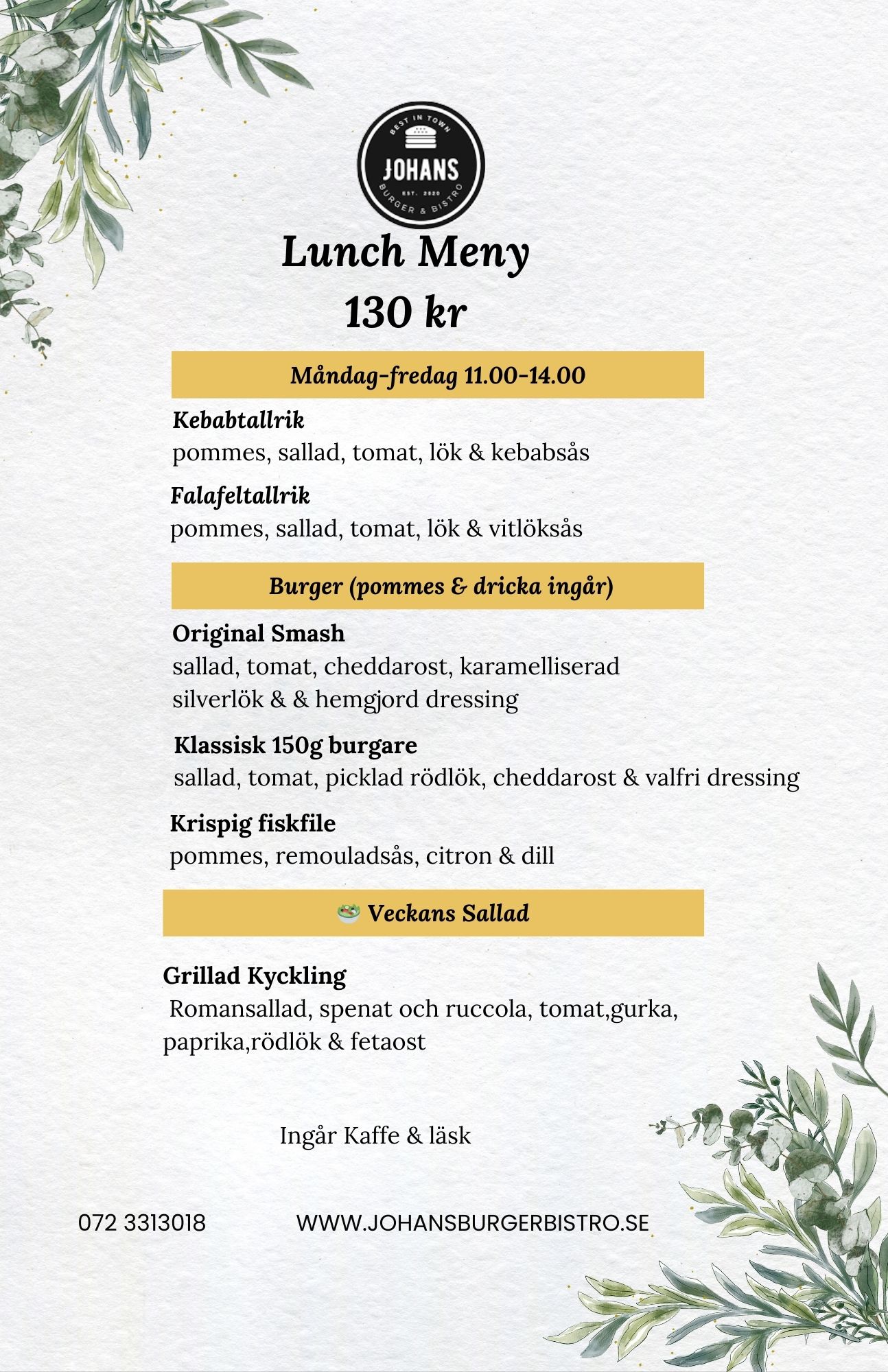 BEST IN TOWN
JOHANS
EST. 2020
BURGER & BISTRO

Lunch Meny
130 kr

Måndag-fredag 11.00-14.00

Kebabtallrik
pommes, sallad, tomat, lök & kebabsås

Falafeltallrik
pommes, sallad, tomat, lök & vitlöksås

Burger (pommes & dricka ingår)

Original Smash
sallad, tomat, cheddarost, karamelliserad silverlök & & hemgjord dressing

Klassisk 150g burgare
sallad, tomat, picklad rödlök, cheddarost & valfri dressing

Krispig fiskfile
pommes, remouladsås, citron & dill

🥗 Veckans Sallad

Grillad Kyckling
Romansallad, spenat och ruccola, tomat,gurka, paprika,rödlök & fetaost

Ingår Kaffe & läsk

072 3313018 WWW.JOHANSBURGERBISTRO.SE